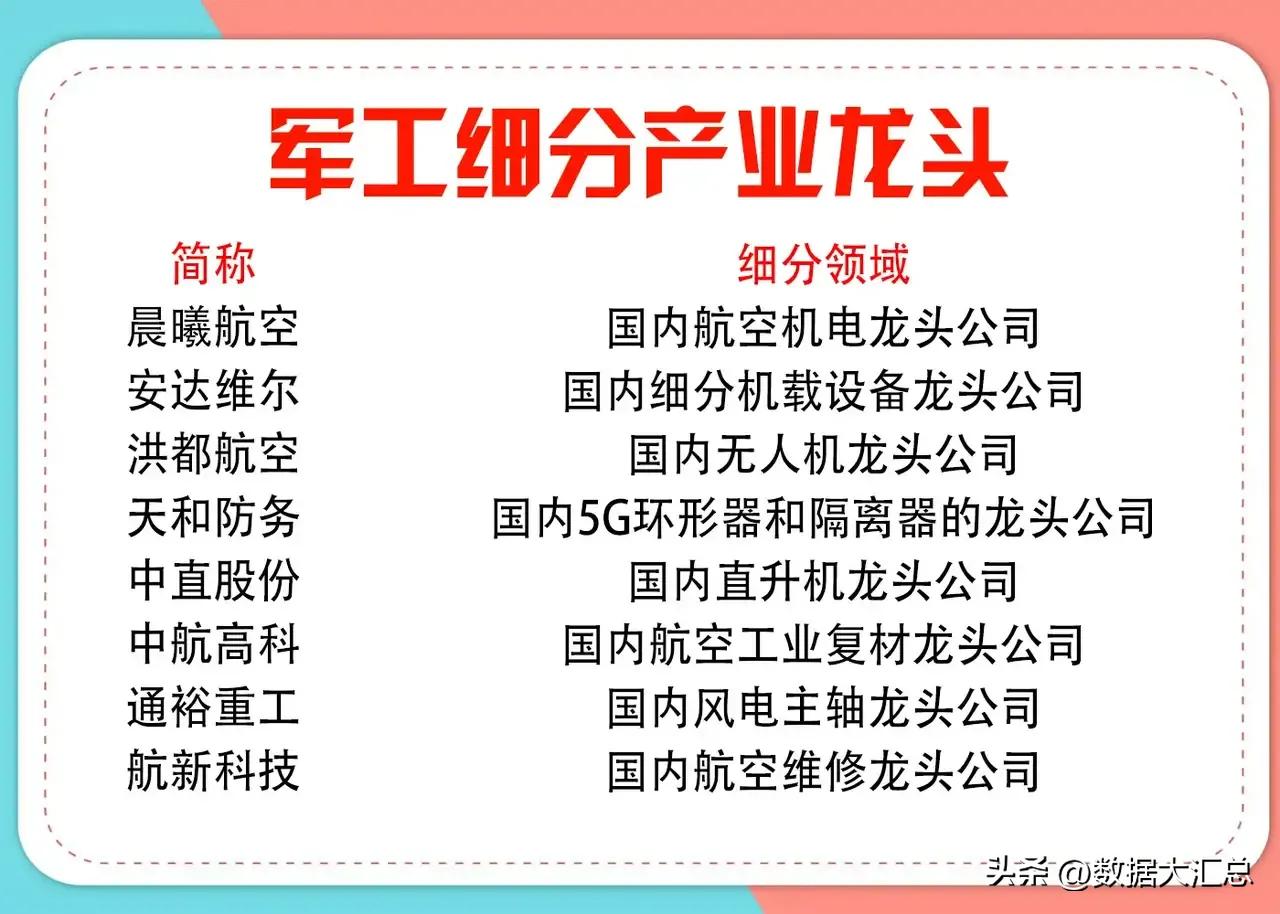 军工细分产业龙头

| 简称 | 细分领域 |
|---|---|
| 晨曦航空 | 国内航空机电龙头公司 |
| 安达维尔 | 国内细分机载设备龙头公司 |
| 洪都航空 | 国内无人机龙头公司 |
| 天和防务 | 国内5G环形器和隔离器的龙头公司 |
| 中直股份 | 国内直升机龙头公司 |
| 中航高科 | 国内航空工业复材龙头公司 |
| 通裕重工 | 国内风电主轴龙头公司 |
| 航新科技 | 国内航空维修龙头公司 |

头条 @数据大汇总